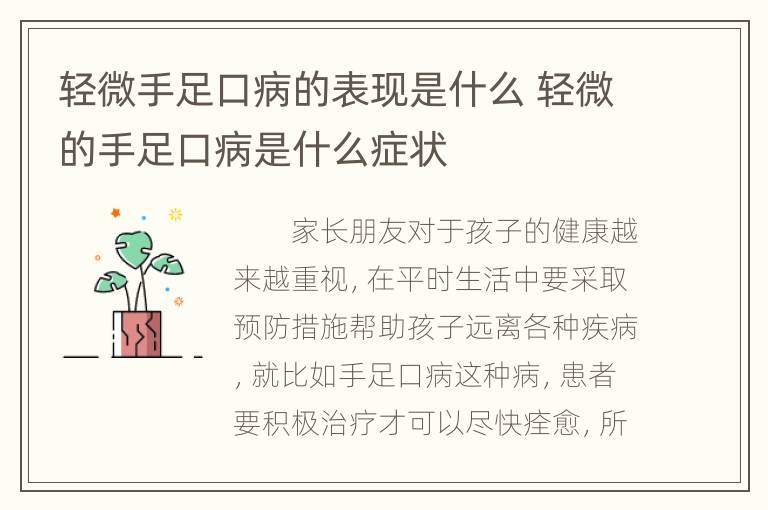 轻微手足口病的表现是什么 轻微的手足口病是什么症状

家长朋友对于孩子的健康越来越重视, 在平时生活中要采取预防措施帮助孩子远离各种疾病, 就比如手足口病这种病, 患者要积极治疗才可以尽快痊愈, 所